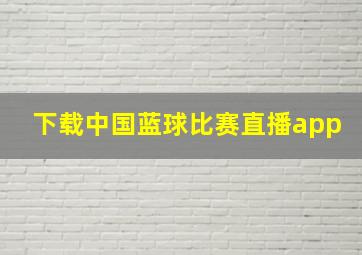 下载中国蓝球比赛直播app